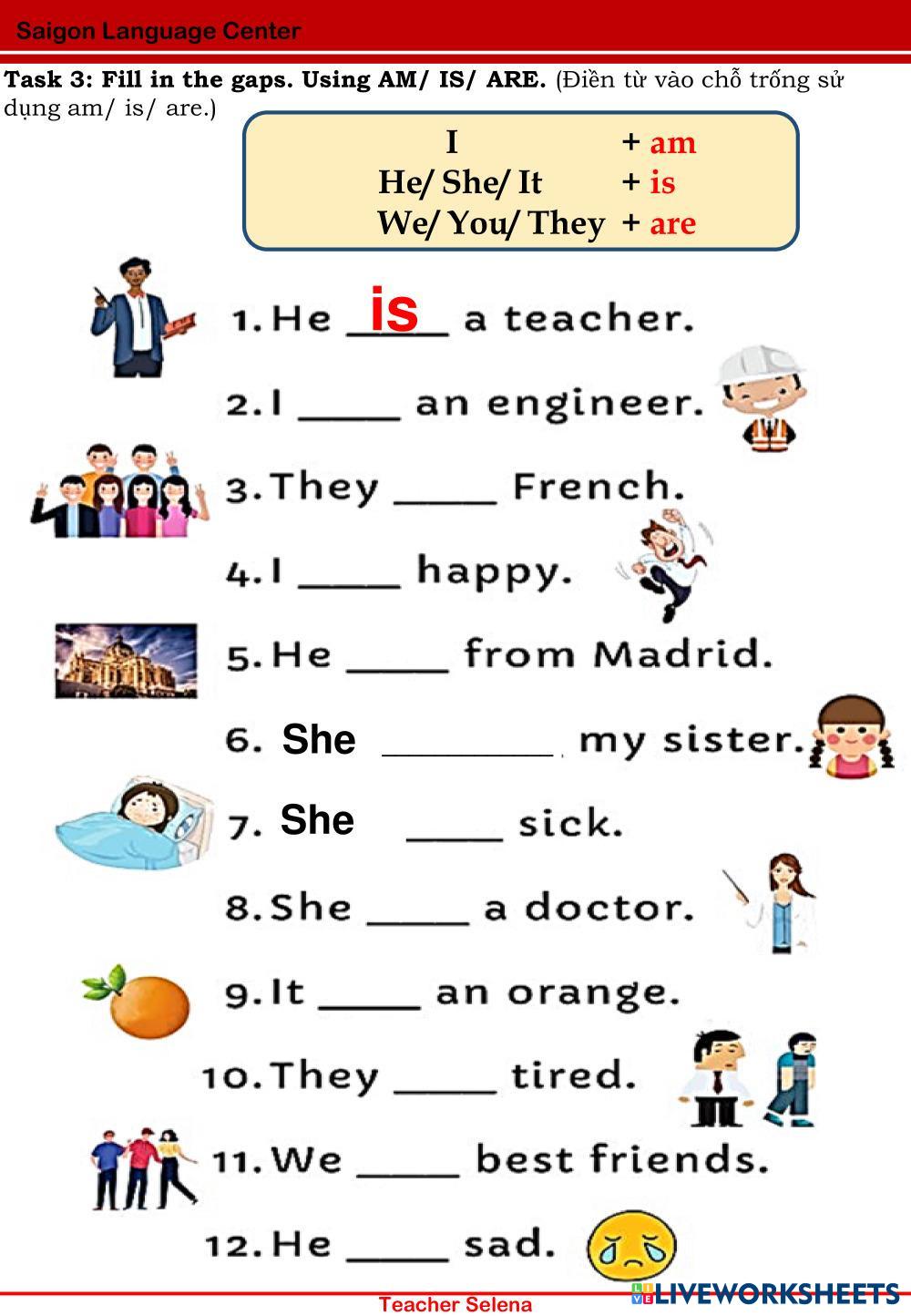 Saigon Language Center

Task 3: Fill in the gaps. Using AM/ IS/ ARE. (Điền từ vào chỗ trống sử dụng am/ is/ are.)

I + am
He/ She/ It + is
We/ You/ They + are

1. He is a teacher.

2. I ____ an engineer.

3. They ____ French.

4. I ____ happy.

5. He ____ from Madrid.

6. She ____ my sister.

7. She ____ sick.

8. She ____ a doctor.

9. It ____ an orange.

10. They ____ tired.

11. We ____ best friends.

12. He ____ sad.

Teacher Selena

LIVEWORKSHEETS